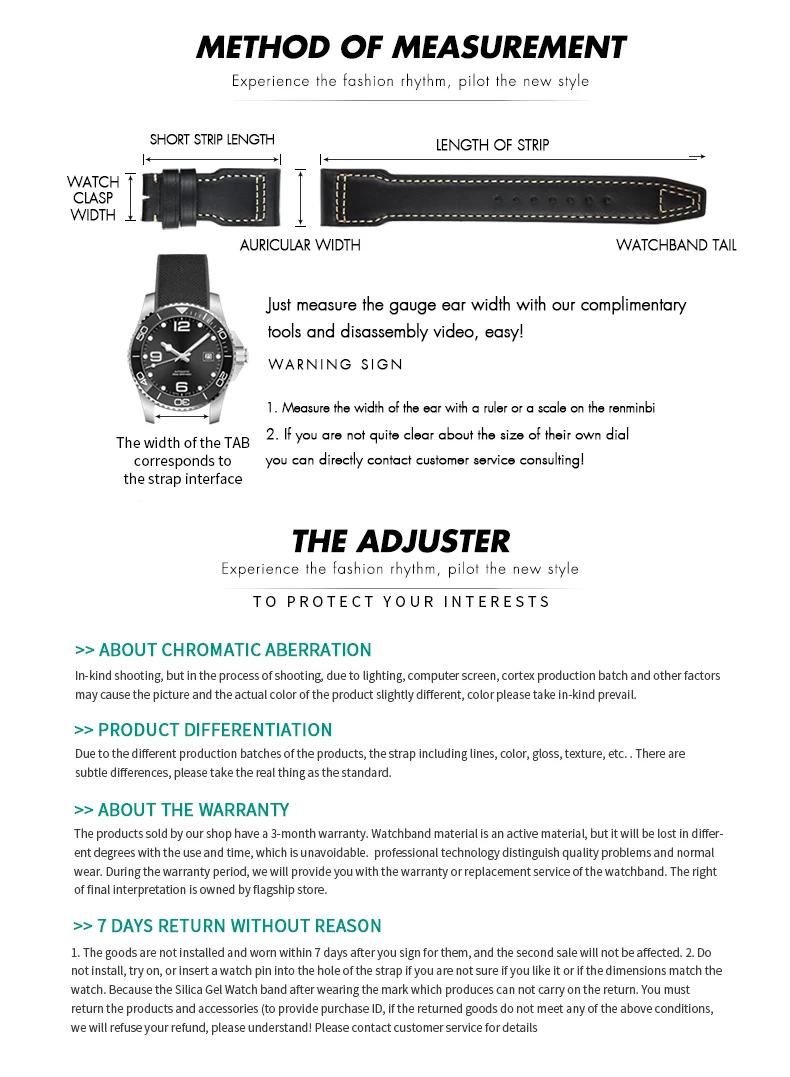 METHOD OF MEASUREMENT

Experience the fashion rhythm, pilot the new style

SHORT STRIP LENGTH

LENGTH OF STRIP

WATCH CLASP WIDTH

AURICULAR WIDTH

WATCHBAND TAIL

The width of the TAB corresponds to the strap interface

Just measure the gauge ear width with our complimentary tools and disassembly video, easy!

WARNING SIGN

1. Measure the width of the ear with a ruler or a scale on the renminbi

2. If you are not quite clear about the size of their own dial you can directly contact customer service consulting!

THE ADJUSTER

Experience the fashion rhythm, pilot the new style

TO PROTECT YOUR INTERESTS

>> ABOUT CHROMATIC ABERRATION

In-kind shooting, but in the process of shooting, due to lighting, computer screen, cortex production batch and other factors may cause the picture and the actual color of the product slightly different, color please take in-kind prevail.

>> PRODUCT DIFFERENTIATION

Due to the different production batches of the products, the strap including lines, color, gloss, texture, etc. . There are subtle differences, please take the real thing as the standard.

>> ABOUT THE WARRANTY

The products sold by our shop have a 3-month warranty. Watchband material is an active material, but it will be lost in different degrees with the use and time, which is unavoidable. professional technology distinguish quality problems and normal wear. During the warranty period, we will provide you with the warranty or replacement service of the watchband. The right of final interpretation is owned by flagship store.

>> 7 DAYS RETURN WITHOUT REASON

1. The goods are not installed and worn within 7 days after you sign for them, and the second sale will not be affected. 2. Do not install, try on, or insert a watch pin into the hole of the strap if you are not sure if you like it or if the dimensions match the watch. Because the Silica Gel Watch band after wearing the mark which produces can not carry on the return. You must return the products and accessories (to provide purchase ID, if the returned goods do not meet any of the above conditions, we will refuse your refund, please understand! Please contact customer service for details